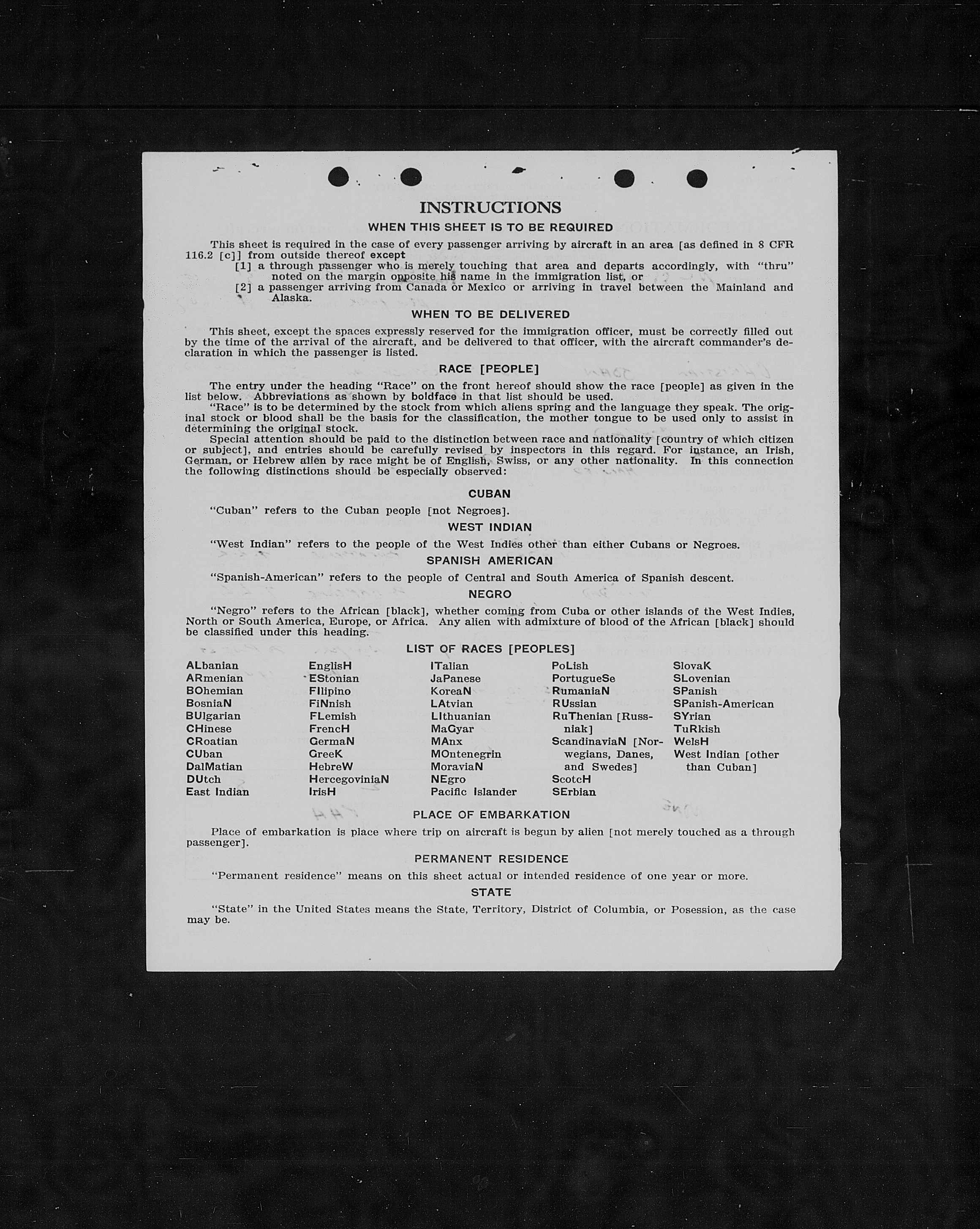 INSTRUCTIONS

WHEN THIS SHEET IS TO BE REQUIRED

This sheet is required in the case of every passenger arriving by aircraft in an area [as defined in 8 CFR 116.2 [c]] from outside thereof except

[1] a through passenger who is merely touching that area and departs accordingly, with "thru" noted on the margin opposite his name in the immigration list, or

[2] a passenger arriving from Canada or Mexico or arriving in travel between the Mainland and Alaska.

WHEN TO BE DELIVERED

This sheet, except the spaces expressly reserved for the immigration officer, must be correctly filled out by the time of the arrival of the aircraft, and be delivered to that officer, with the aircraft commander's declaration in which the passenger is listed.

RACE [PEOPLE]

The entry under the heading "Race" on the front hereof should show the race [people] as given in the list below. Abbreviations as shown by boldface in that list should be used.

"Race" is to be determined by the stock from which aliens spring and the language they speak. The original stock or blood shall be the basis for the classification, the mother tongue to be used only to assist in determining the original stock.

Special attention should be paid to the distinction between race and nationality [country of which citizen or subject], and entries should be carefully revised by inspectors in this regard. For instance, an Irish, German, or Hebrew alien by race might be of English, Swiss, or any other nationality. In this connection the following distinctions should be especially observed:

CUBAN

"Cuban" refers to the Cuban people [not Negroes].

WEST INDIAN

"West Indian" refers to the people of the West Indies other than either Cubans or Negroes.

SPANISH AMERICAN

"Spanish-American" refers to the people of Central and South America of Spanish descent.

NEGRO

"Negro" refers to the African [black], whether coming from Cuba or other islands of the West Indies, North or South America, Europe, or Africa. Any alien with admixture of blood of the African [black] should be classified under this heading.

LIST OF RACES [PEOPLES]

ALbanian
ARmenian
BOhemian
BosniaN
BUlgarian
CHinese
CRoatian
CUban
DalMatian
DUtch
East Indian

EnglisH
EStonian
FIlipino
FiNnish
FLemish
FrencH
GermaN
GreeK
HebreW
HercegoviniaN
IrisH

ITalian
JaPanese
KoreaN
LAtvian
LIthuanian
MaGyar
MAnx
MOntenegrin
MoraviaN
NEgro
Pacific Islander

PoLish
PortugueSe
RumaniaN
RUssian
RuThenian [Russniak]
ScandinaviaN [Norwegians, Danes, and Swedes]
ScotcH
SErbian

SlovaK
SLovenian
SPanish
SPanish-American
SYrian
TuRkish
WelsH
West Indian [other than Cuban]

PLACE OF EMBARKATION

Place of embarkation is place where trip on aircraft is begun by alien [not merely touched as a through passenger].

PERMANENT RESIDENCE

"Permanent residence" means on this sheet actual or intended residence of one year or more.

STATE

"State" in the United States means the State, Territory, District of Columbia, or Posession, as the case may be.